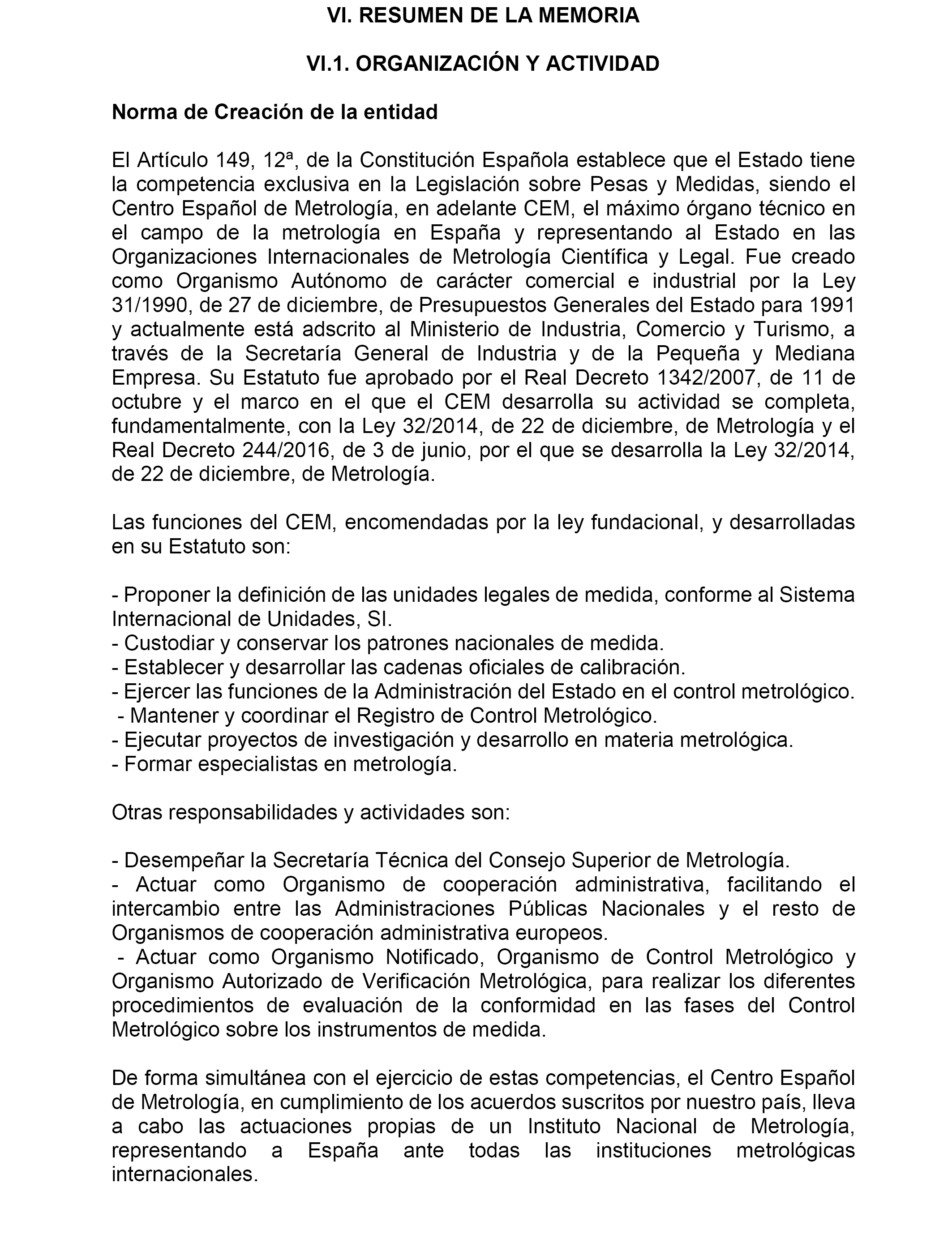 VI. RESUMEN DE LA MEMORIA

VI.1. ORGANIZACIÓN Y ACTIVIDAD

Norma de Creación de la entidad

El Artículo 149, 12ª, de la Constitución Española establece que el Estado tiene la competencia exclusiva en la Legislación sobre Pesas y Medidas, siendo el Centro Español de Metrología, en adelante CEM, el máximo órgano técnico en el campo de la metrología en España y representando al Estado en las Organizaciones Internacionales de Metrología Científica y Legal. Fue creado como Organismo Autónomo de carácter comercial e industrial por la Ley 31/1990, de 27 de diciembre, de Presupuestos Generales del Estado para 1991 y actualmente está adscrito al Ministerio de Industria, Comercio y Turismo, a través de la Secretaría General de Industria y de la Pequeña y Mediana Empresa. Su Estatuto fue aprobado por el Real Decreto 1342/2007, de 11 de octubre y el marco en el que el CEM desarrolla su actividad se completa, fundamentalmente, con la Ley 32/2014, de 22 de diciembre, de Metrología y el Real Decreto 244/2016, de 3 de junio, por el que se desarrolla la Ley 32/2014, de 22 de diciembre, de Metrología.

Las funciones del CEM, encomendadas por la ley fundacional, y desarrolladas en su Estatuto son:

- Proponer la definición de las unidades legales de medida, conforme al Sistema Internacional de Unidades, SI.
- Custodiar y conservar los patrones nacionales de medida.
- Establecer y desarrollar las cadenas oficiales de calibración.
- Ejercer las funciones de la Administración del Estado en el control metrológico.
- Mantener y coordinar el Registro de Control Metrológico.
- Ejecutar proyectos de investigación y desarrollo en materia metrológica.
- Formar especialistas en metrología.

Otras responsabilidades y actividades son:

- Desempeñar la Secretaría Técnica del Consejo Superior de Metrología.
- Actuar como Organismo de cooperación administrativa, facilitando el intercambio entre las Administraciones Públicas Nacionales y el resto de Organismos de cooperación administrativa europeos.
- Actuar como Organismo Notificado, Organismo de Control Metrológico y Organismo Autorizado de Verificación Metrológica, para realizar los diferentes procedimientos de evaluación de la conformidad en las fases del Control Metrológico sobre los instrumentos de medida.

De forma simultánea con el ejercicio de estas competencias, el Centro Español de Metrología, en cumplimiento de los acuerdos suscritos por nuestro país, lleva a cabo las actuaciones propias de un Instituto Nacional de Metrología, representando a España ante todas las instituciones metrológicas internacionales.